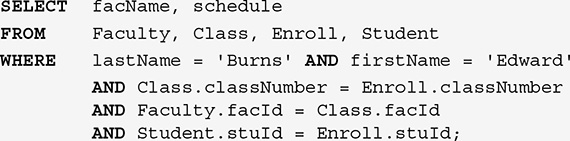 SELECT facName, schedule
FROM Faculty, Class, Enroll, Student
WHERE lastName = 'Burns' AND firstName = 'Edward'
AND Class.classNumber = Enroll.classNumber
AND Faculty.facId = Class.facId
AND Student.stuId = Enroll.stuId;